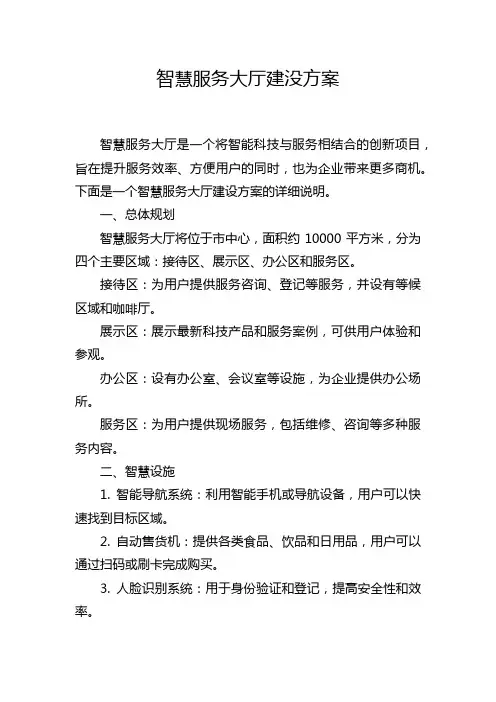 智慧服务大厅建设方案

智慧服务大厅是一个将智能科技与服务相结合的创新项目，旨在提升服务效率、方便用户的同时，也为企业带来更多商机。下面是一个智慧服务大厅建设方案的详细说明。

一、总体规划

智慧服务大厅将位于市中心，面积约 10000 平方米，分为四个主要区域：接待区、展示区、办公区和服务区。

接待区：为用户提供服务咨询、登记等服务，并设有等候区域和咖啡厅。

展示区：展示最新科技产品和服务案例，可供用户体验和参观。

办公区：设有办公室、会议室等设施，为企业提供办公场所。

服务区：为用户提供现场服务，包括维修、咨询等多种服务内容。

二、智慧设施

1. 智能导航系统：利用智能手机或导航设备，用户可以快速找到目标区域。

2. 自动售货机：提供各类食品、饮品和日用品，用户可以通过扫码或刷卡完成购买。

3. 人脸识别系统：用于身份验证和登记，提高安全性和效率。